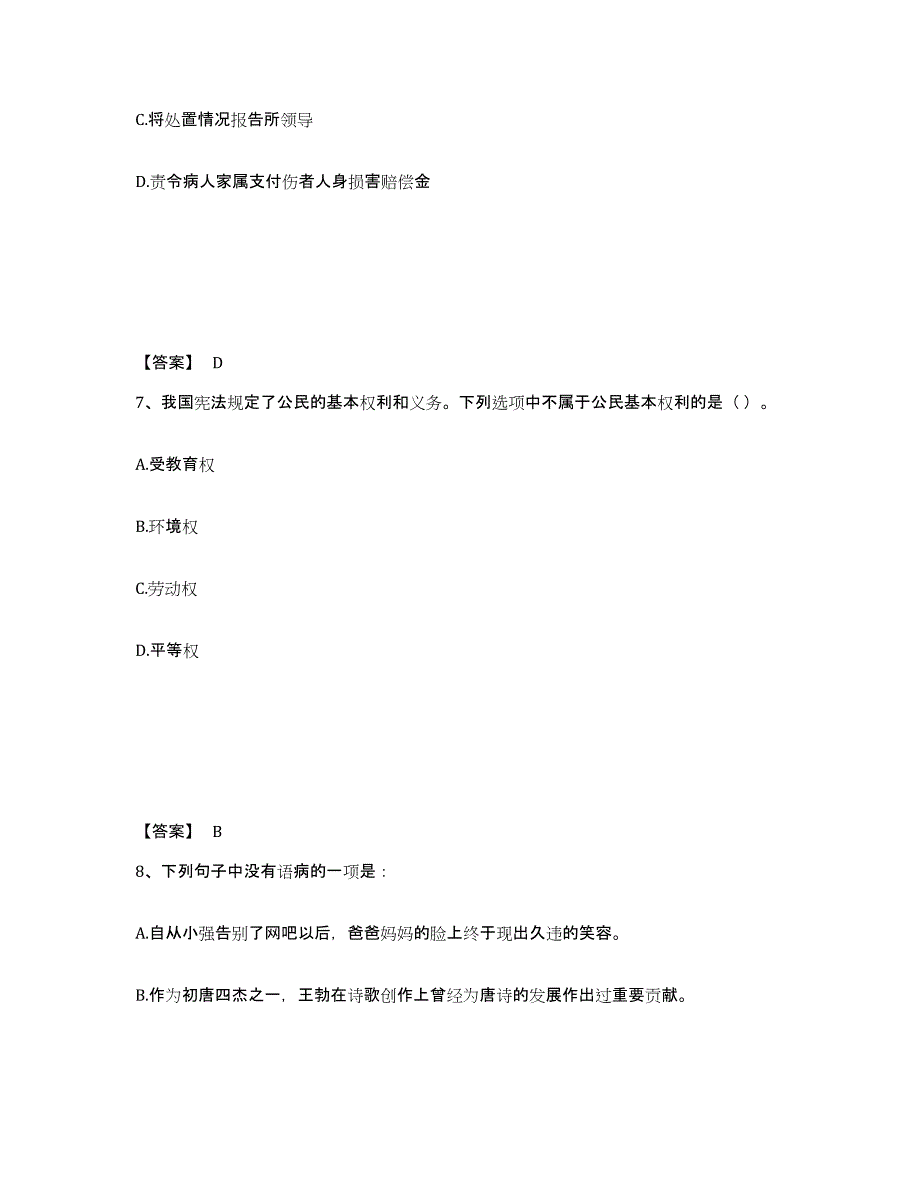 C.将处置情况报告所领导

D.责令病人家属支付伤者人身损害赔偿金

【答案】 D

7、我国宪法规定了公民的基本权利和义务。下列选项中不属于公民基本权利的是（ ）。

A.受教育权

B.环境权

C.劳动权

D.平等权

【答案】 B

8、下列句子中没有语病的一项是：

A.自从小强告别了网吧以后，爸爸妈妈的脸上终于现出久违的笑容。

B.作为初唐四杰之一，王勃在诗歌创作上曾经为唐诗的发展作出过重要贡献。